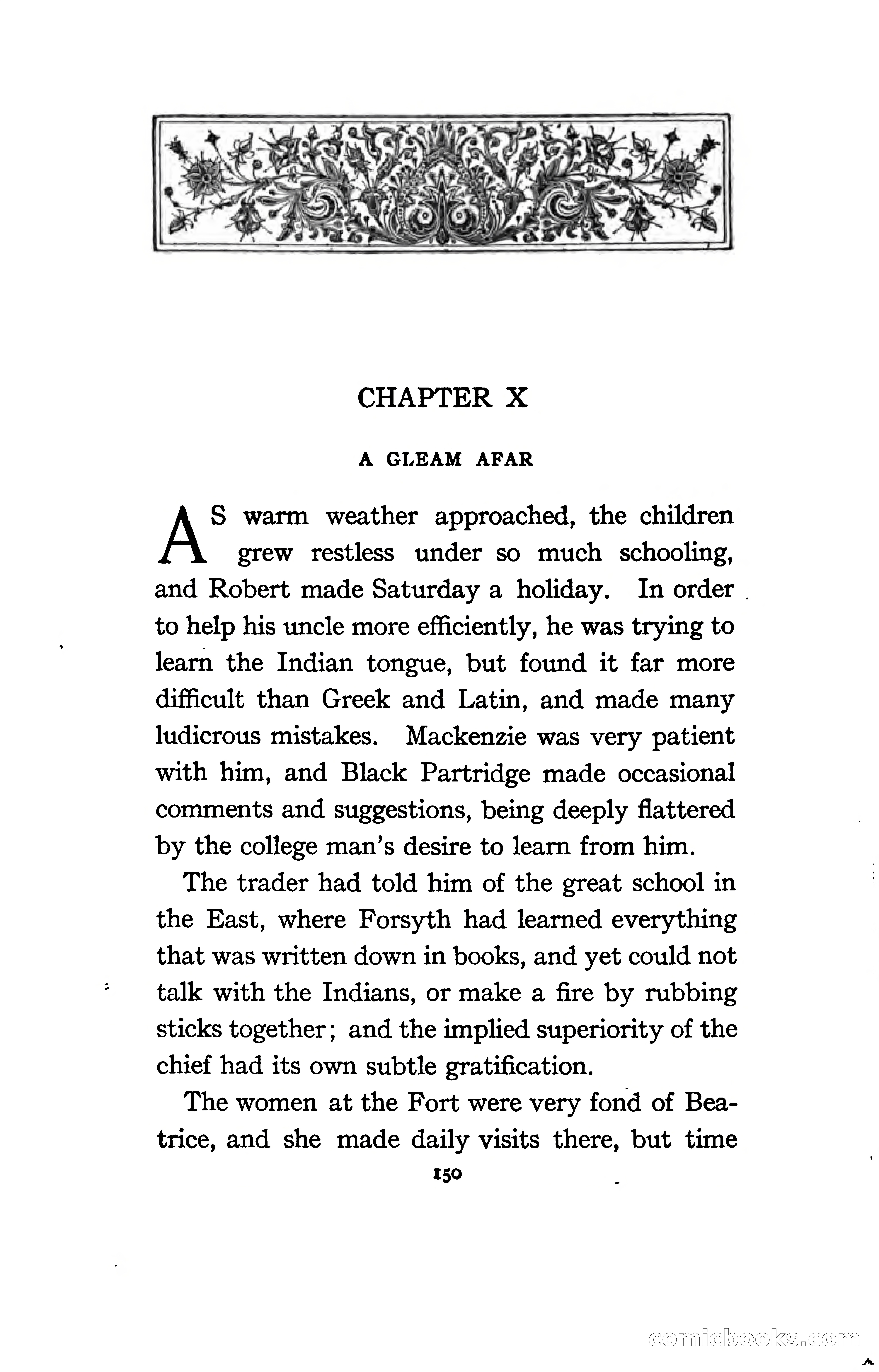 CHAPTER X

A GLEAM AFAR

AS warm weather approached, the children grew restless under so much schooling, and Robert made Saturday a holiday. In order to help his uncle more efficiently, he was trying to learn the Indian tongue, but found it far more difficult than Greek and Latin, and made many ludicrous mistakes. Mackenzie was very patient with him, and Black Partridge made occasional comments and suggestions, being deeply flattered by the college man's desire to learn from him.

The trader had told him of the great school in the East, where Forsyth had learned everything that was written down in books, and yet could not talk with the Indians, or make a fire by rubbing sticks together; and the implied superiority of the chief had its own subtle gratification.

The women at the Fort were very fond of Beatrice, and she made daily visits there, but time

150

comicbooks.com